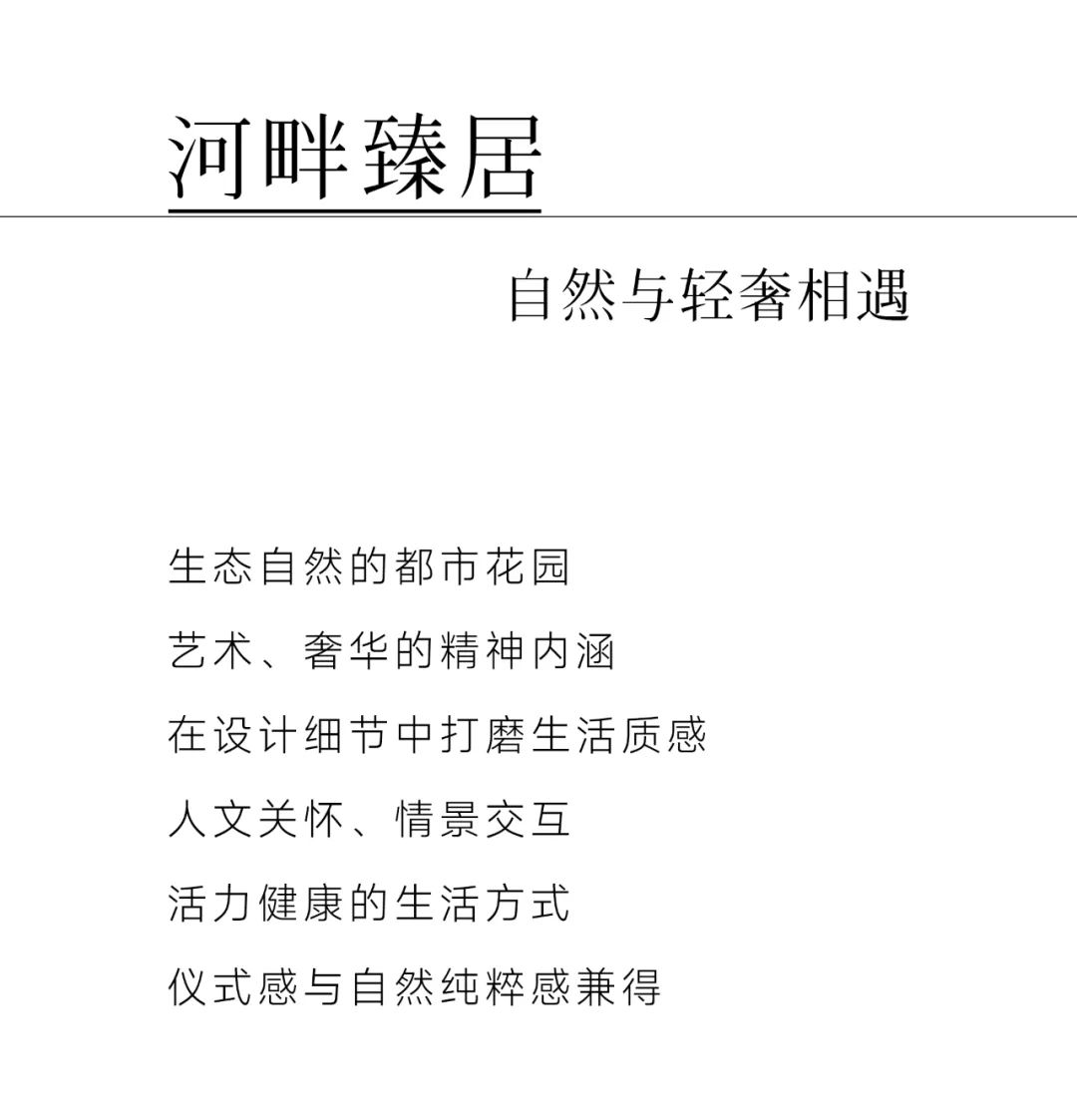 河畔臻居

自然与轻奢相遇

生态自然的都市花园

艺术、奢华的精神内涵

在设计细节中打磨生活质感

人文关怀、情景交互

活力健康的生活方式

仪式感与自然纯粹感兼得